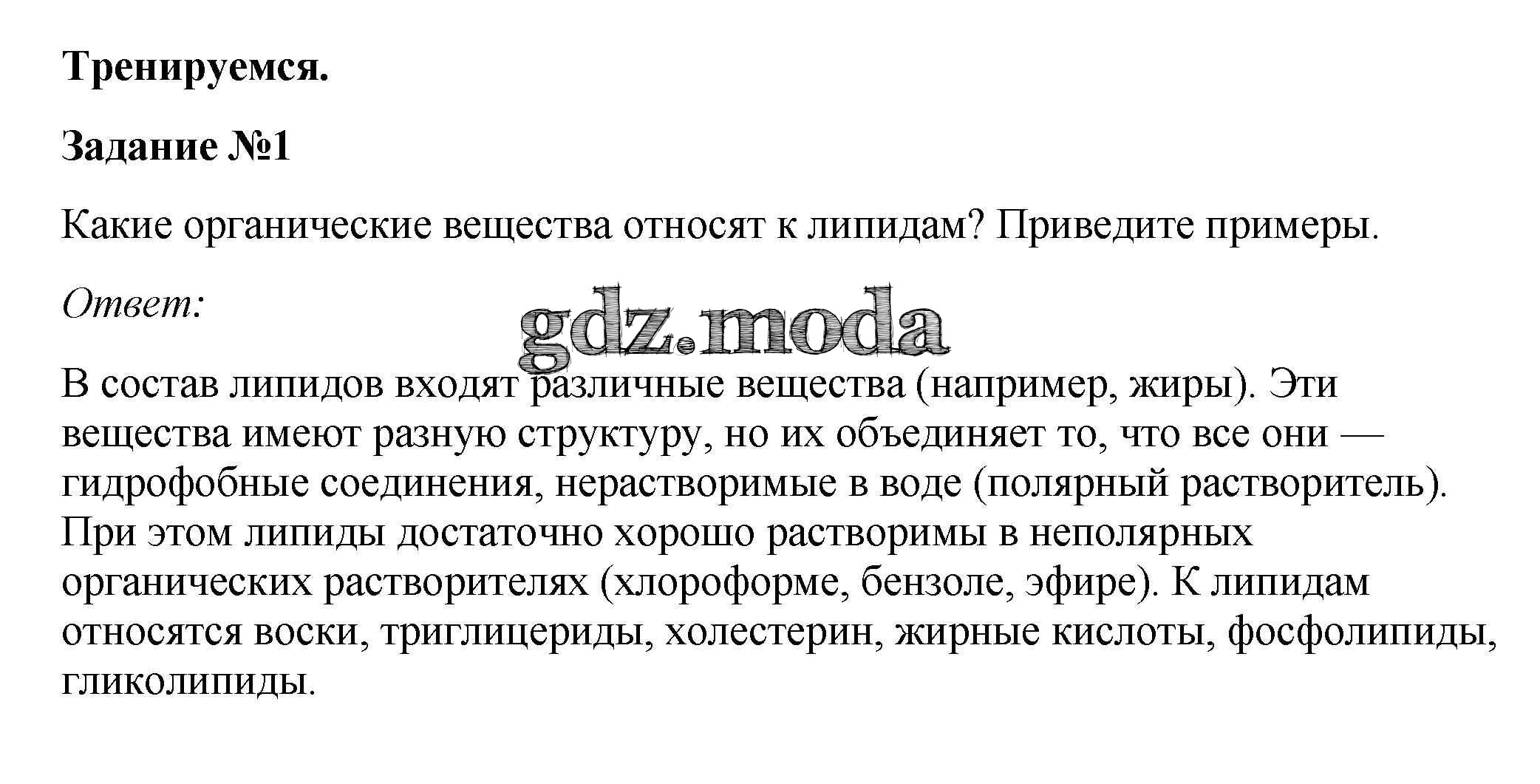 Тренируемся.

Задание №1

Какие органические вещества относят к липидам? Приведите примеры.

Ответ:

В состав липидов входят различные вещества (например, жиры). Эти вещества имеют разную структуру, но их объединяет то, что все они — гидрофобные соединения, нерастворимые в воде (полярный растворитель). При этом липиды достаточно хорошо растворимы в неполярных органических растворителях (хлороформе, бензоле, эфире). К липидам относятся воски, триглицериды, холестерин, жирные кислоты, фосфолипиды, гликолипиды.

gdz.moda